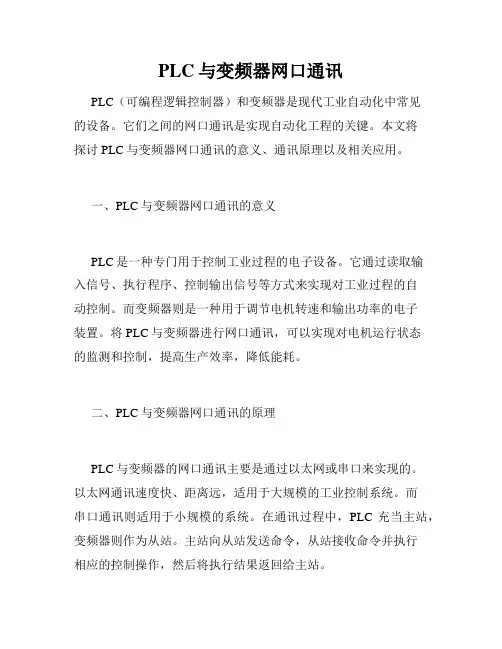 PLC 与变频器网口通讯

PLC（可编程逻辑控制器）和变频器是现代工业自动化中常见的设备。它们之间的网口通讯是实现自动化工程的关键。本文将探讨 PLC 与变频器网口通讯的意义、通讯原理以及相关应用。

一、PLC 与变频器网口通讯的意义

PLC 是一种专门用于控制工业过程的电子设备。它通过读取输入信号、执行程序、控制输出信号等方式来实现对工业过程的自动控制。而变频器则是一种用于调节电机转速和输出功率的电子装置。将 PLC 与变频器进行网口通讯，可以实现对电机运行状态的监测和控制，提高生产效率，降低能耗。

二、PLC 与变频器网口通讯的原理

PLC 与变频器的网口通讯主要是通过以太网或串口来实现的。以太网通讯速度快、距离远，适用于大规模的工业控制系统。而串口通讯则适用于小规模的系统。在通讯过程中，PLC 充当主站，变频器则作为从站。主站向从站发送命令，从站接收命令并执行相应的控制操作，然后将执行结果返回给主站。